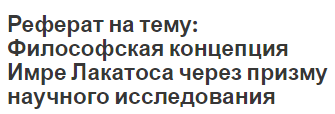 Реферат на тему: Философская концепция Имре Лакатоса через призму научного исследования